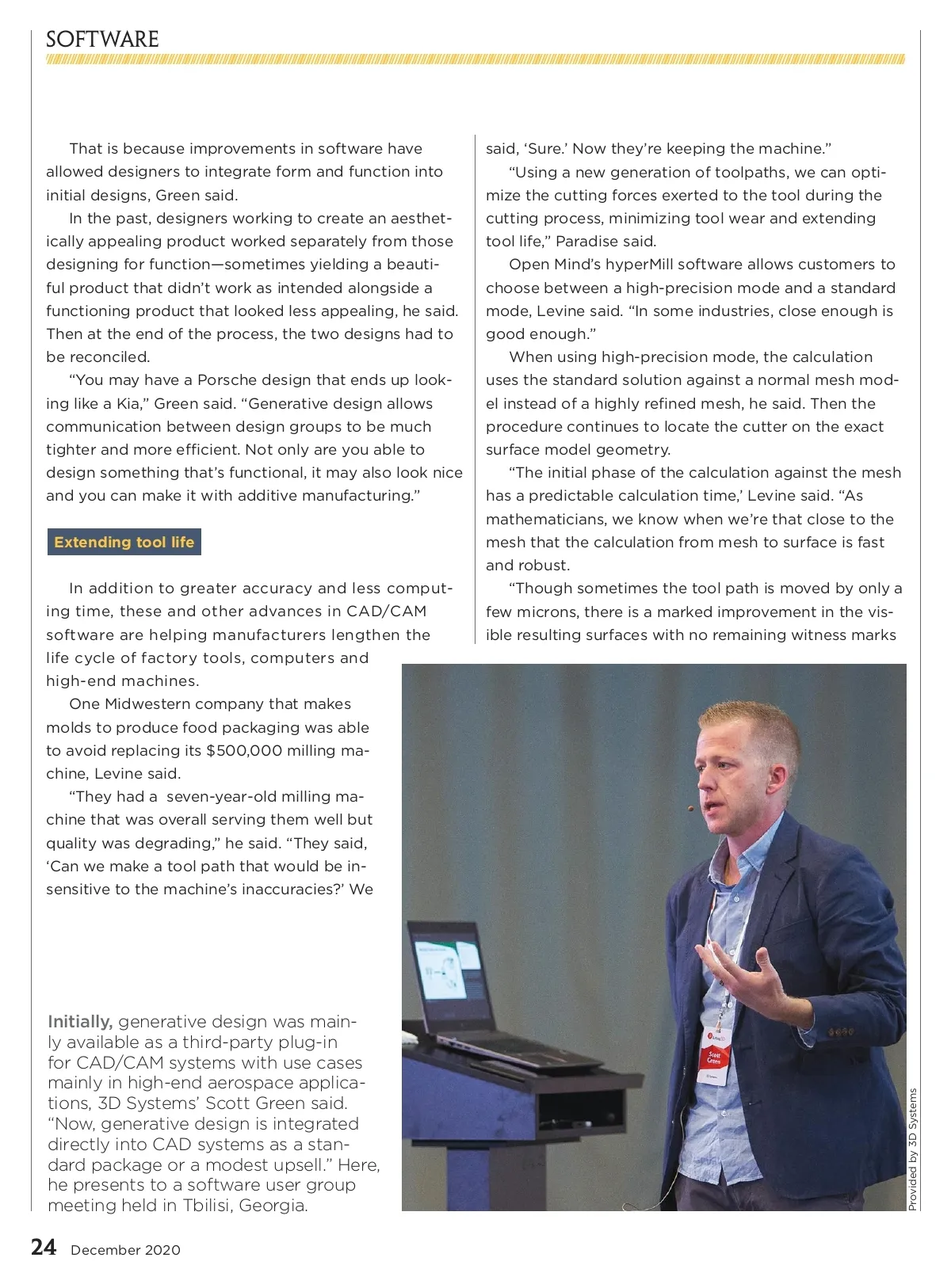 SOFTWARE

That is because improvements in software have allowed designers to integrate form and function into initial designs, Green said.

In the past, designers working to create an aesthetically appealing product worked separately from those designing for function—sometimes yielding a beautiful product that didn't work as intended alongside a functioning product that looked less appealing, he said. Then at the end of the process, the two designs had to be reconciled.

"You may have a Porsche design that ends up looking like a Kia," Green said. "Generative design allows communication between design groups to be much tighter and more efficient. Not only are you able to design something that's functional, it may also look nice and you can make it with additive manufacturing."

Extending tool life

In addition to greater accuracy and less computing time, these and other advances in CAD/CAM software are helping manufacturers lengthen the life cycle of factory tools, computers and high-end machines.

One Midwestern company that makes molds to produce food packaging was able to avoid replacing its $500,000 milling machine, Levine said.

"They had a seven-year-old milling machine that was overall serving them well but quality was degrading," he said. "They said, 'Can we make a tool path that would be insensitive to the machine's inaccuracies?' We said, 'Sure.' Now they're keeping the machine."

"Using a new generation of toolpaths, we can optimize the cutting forces exerted to the tool during the cutting process, minimizing tool wear and extending tool life," Paradise said.

Open Mind's hyperMill software allows customers to choose between a high-precision mode and a standard mode, Levine said. "In some industries, close enough is good enough."

When using high-precision mode, the calculation uses the standard solution against a normal mesh model instead of a highly refined mesh, he said. Then the procedure continues to locate the cutter on the exact surface model geometry.

"The initial phase of the calculation against the mesh has a predictable calculation time,' Levine said. "As mathematicians, we know when we're that close to the mesh that the calculation from mesh to surface is fast and robust.

"Though sometimes the tool path is moved by only a few microns, there is a marked improvement in the visible resulting surfaces with no remaining witness marks

Initially, generative design was mainly available as a third-party plug-in for CAD/CAM systems with use cases mainly in high-end aerospace applications, 3D Systems' Scott Green said. "Now, generative design is integrated directly into CAD systems as a standard package or a modest upsell." Here, he presents to a software user group meeting held in Tbilisi, Georgia.

Scott Green

Provided by 3D Systems

24 December 2020